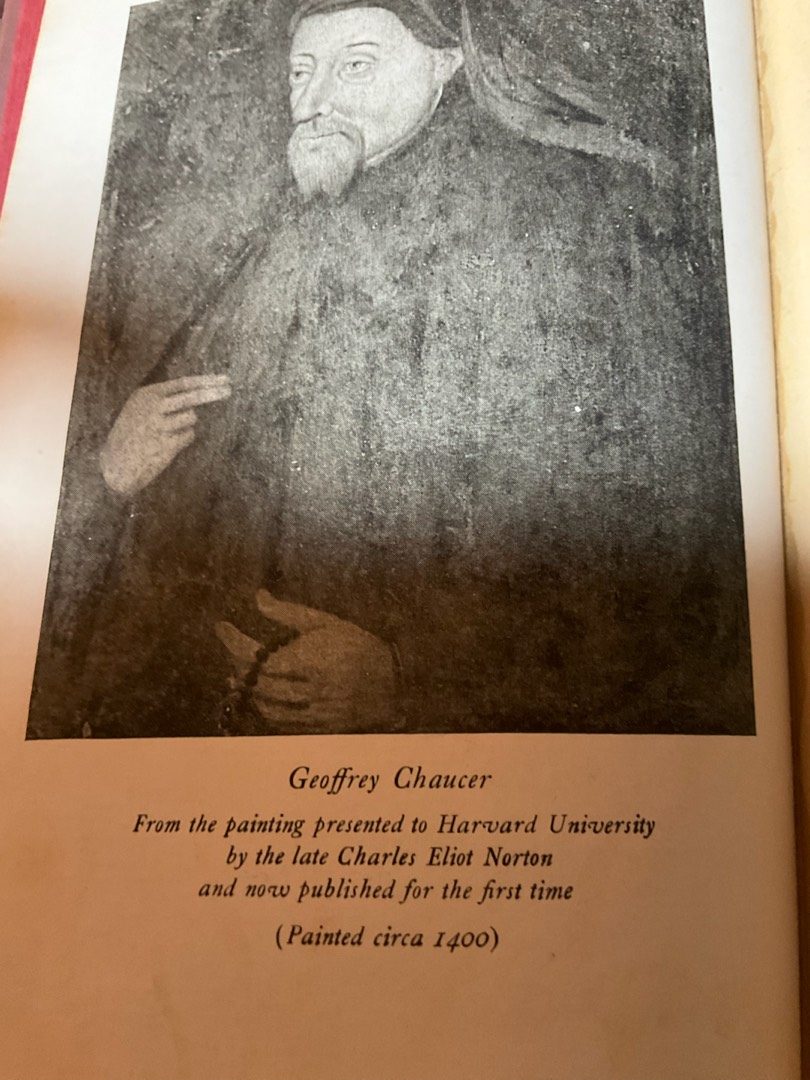 Geoffrey Chaucer

From the painting presented to Harvard University by the late Charles Eliot Norton and now published for the first time

(Painted circa 1400)